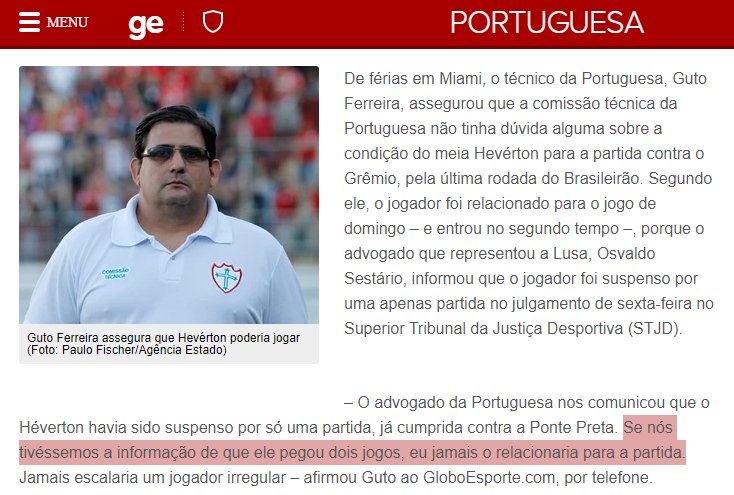 MENU ge PORTUGUESA

COMISSÃO TÉCNICA

Guto Ferreira assegura que Hevérton poderia jogar (Foto: Paulo Fischer/Agência Estado)

De férias em Miami, o técnico da Portuguesa, Guto Ferreira, assegurou que a comissão técnica da Portuguesa não tinha dúvida alguma sobre a condição do meia Hevérton para a partida contra o Grêmio, pela última rodada do Brasileirão. Segundo ele, o jogador foi relacionado para o jogo de domingo – e entrou no segundo tempo –, porque o advogado que representou a Lusa, Osvaldo Sestário, informou que o jogador foi suspenso por uma apenas partida no julgamento de sexta-feira no Superior Tribunal da Justiça Desportiva (STJD).

– O advogado da Portuguesa nos comunicou que o Héverton havia sido suspenso por só uma partida, já cumprida contra a Ponte Preta. Se nós tivéssemos a informação de que ele pegou dois jogos, eu jamais o relacionaria para a partida. Jamais escalaria um jogador irregular – afirmou Guto ao GloboEsporte.com, por telefone.